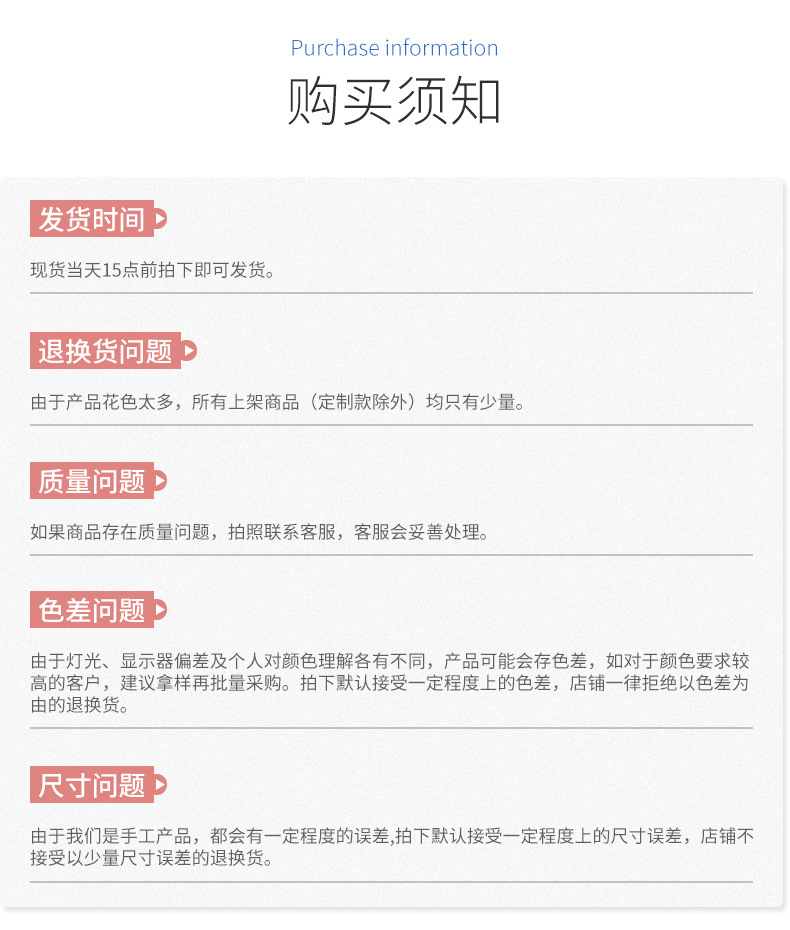 Purchase information
购买须知

发货时间

现货当天15点前拍下即可发货。

退换货问题

由于产品花色太多，所有上架商品（定制款除外）均只有少量。

质量问题

如果商品存在质量问题，拍照联系客服，客服会妥善处理。

色差问题

由于灯光、显示器偏差及个人对颜色理解各有不同，产品可能会存色差，如对于颜色要求较高的客户，建议拿样再批量采购。拍下默认接受一定程度上的色差，店铺一律拒绝以色差为由的退换货。

尺寸问题

由于我们是手工产品，都会有一定程度的误差,拍下默认接受一定程度上的尺寸误差，店铺不接受以少量尺寸误差的退换货。